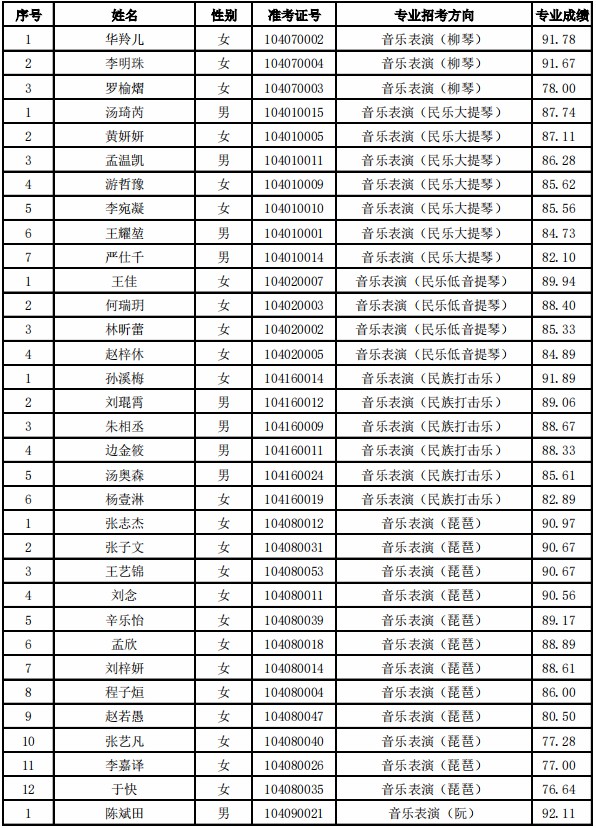 | 序号 | 姓名 | 性别 | 准考证号 | 专业招考方向 | 专业成绩 |
|---|---|---|---|---|---|
| 1 | 华羚儿 | 女 | 104070002 | 音乐表演（柳琴） | 91.78 |
| 2 | 李明珠 | 女 | 104070004 | 音乐表演（柳琴） | 91.67 |
| 3 | 罗榆熠 | 女 | 104070003 | 音乐表演（柳琴） | 78.00 |
| 1 | 汤琦芮 | 男 | 104010015 | 音乐表演（民乐大提琴） | 87.74 |
| 2 | 黄妍妍 | 女 | 104010005 | 音乐表演（民乐大提琴） | 87.11 |
| 3 | 孟温凯 | 男 | 104010011 | 音乐表演（民乐大提琴） | 86.28 |
| 4 | 游哲豫 | 女 | 104010009 | 音乐表演（民乐大提琴） | 85.62 |
| 5 | 李宛凝 | 女 | 104010010 | 音乐表演（民乐大提琴） | 85.56 |
| 6 | 王耀堃 | 男 | 104010001 | 音乐表演（民乐大提琴） | 84.73 |
| 7 | 严仕千 | 男 | 104010014 | 音乐表演（民乐大提琴） | 82.10 |
| 1 | 王佳 | 女 | 104020007 | 音乐表演（民乐低音提琴） | 89.94 |
| 2 | 何瑞玥 | 女 | 104020003 | 音乐表演（民乐低音提琴） | 88.40 |
| 3 | 林昕蕾 | 女 | 104020002 | 音乐表演（民乐低音提琴） | 85.33 |
| 4 | 赵梓休 | 女 | 104020005 | 音乐表演（民乐低音提琴） | 84.89 |
| 1 | 孙溪梅 | 女 | 104160014 | 音乐表演（民族打击乐） | 91.89 |
| 2 | 刘琨霄 | 男 | 104160012 | 音乐表演（民族打击乐） | 89.06 |
| 3 | 朱相丞 | 男 | 104160009 | 音乐表演（民族打击乐） | 88.67 |
| 4 | 边金筱 | 男 | 104160011 | 音乐表演（民族打击乐） | 88.33 |
| 5 | 汤奥森 | 男 | 104160024 | 音乐表演（民族打击乐） | 85.61 |
| 6 | 杨壹淋 | 女 | 104160019 | 音乐表演（民族打击乐） | 82.89 |
| 1 | 张志杰 | 女 | 104080012 | 音乐表演（琵琶） | 90.97 |
| 2 | 张子文 | 女 | 104080031 | 音乐表演（琵琶） | 90.67 |
| 3 | 王艺锦 | 女 | 104080053 | 音乐表演（琵琶） | 90.67 |
| 4 | 刘念 | 女 | 104080011 | 音乐表演（琵琶） | 90.56 |
| 5 | 辛乐怡 | 女 | 104080039 | 音乐表演（琵琶） | 89.17 |
| 6 | 孟欣 | 女 | 104080018 | 音乐表演（琵琶） | 88.89 |
| 7 | 刘梓妍 | 女 | 104080014 | 音乐表演（琵琶） | 88.61 |
| 8 | 程子烜 | 女 | 104080004 | 音乐表演（琵琶） | 86.00 |
| 9 | 赵若愚 | 女 | 104080047 | 音乐表演（琵琶） | 80.50 |
| 10 | 张艺凡 | 女 | 104080040 | 音乐表演（琵琶） | 77.28 |
| 11 | 李嘉译 | 女 | 104080026 | 音乐表演（琵琶） | 77.00 |
| 12 | 于快 | 女 | 104080035 | 音乐表演（琵琶） | 76.64 |
| 1 | 陈斌田 | 男 | 104090021 | 音乐表演（阮） | 92.11 |